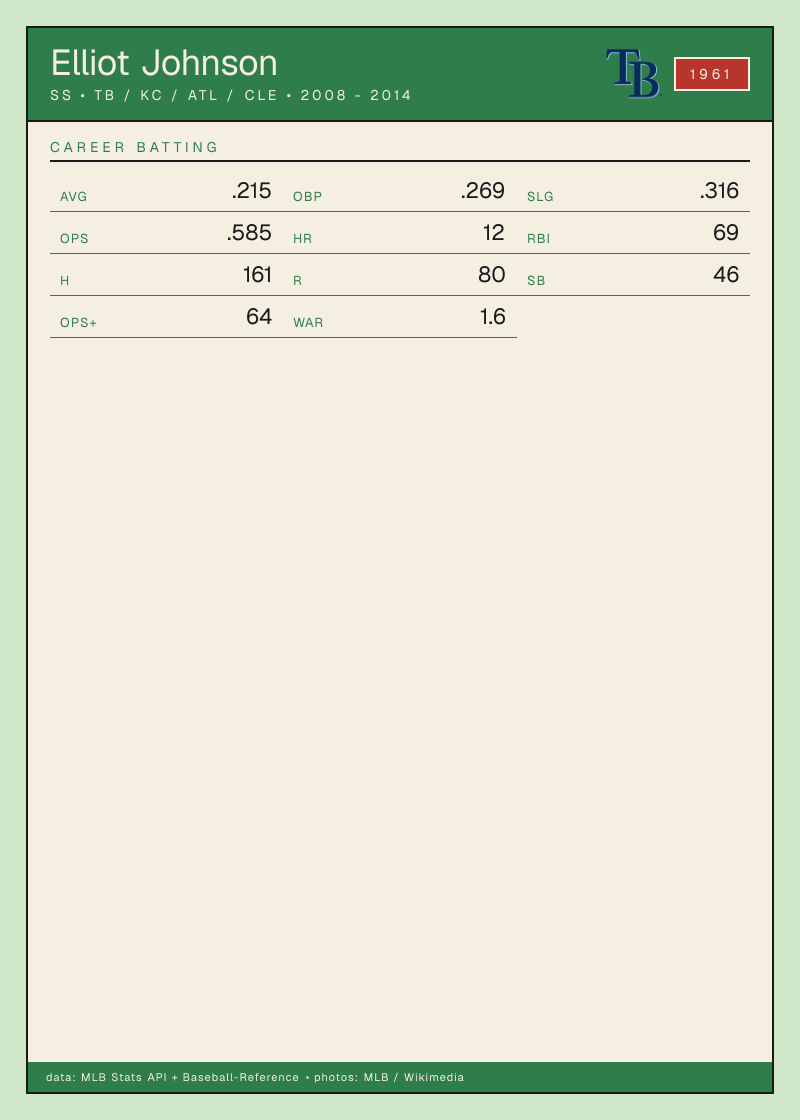 Elliot Johnson
SS • TB / KC / ATL / CLE • 2008 - 2014

TB

1961

CAREER BATTING

AVG .215
OBP .269
SLG .316
OPS .585
HR 12
RBI 69
H 161
R 80
SB 46
OPS+ 64
WAR 1.6

data: MLB Stats API + Baseball-Reference • photos: MLB / Wikimedia